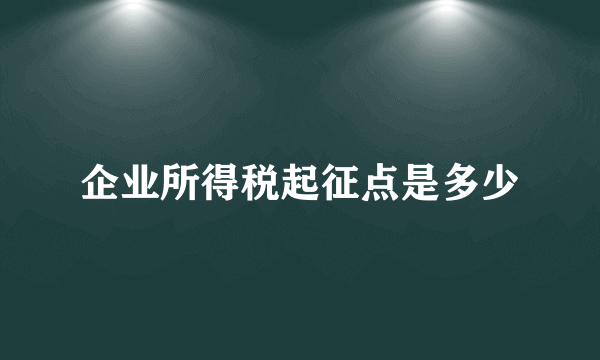 企业所得税起征点是多少